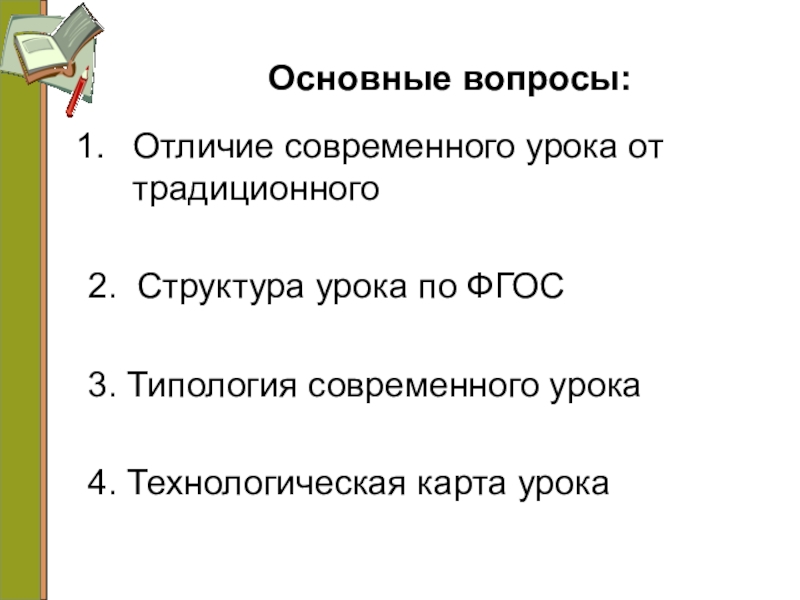 Основные вопросы:

1. Отличие современного урока от традиционного

2. Структура урока по ФГОС

3. Типология современного урока

4. Технологическая карта урока